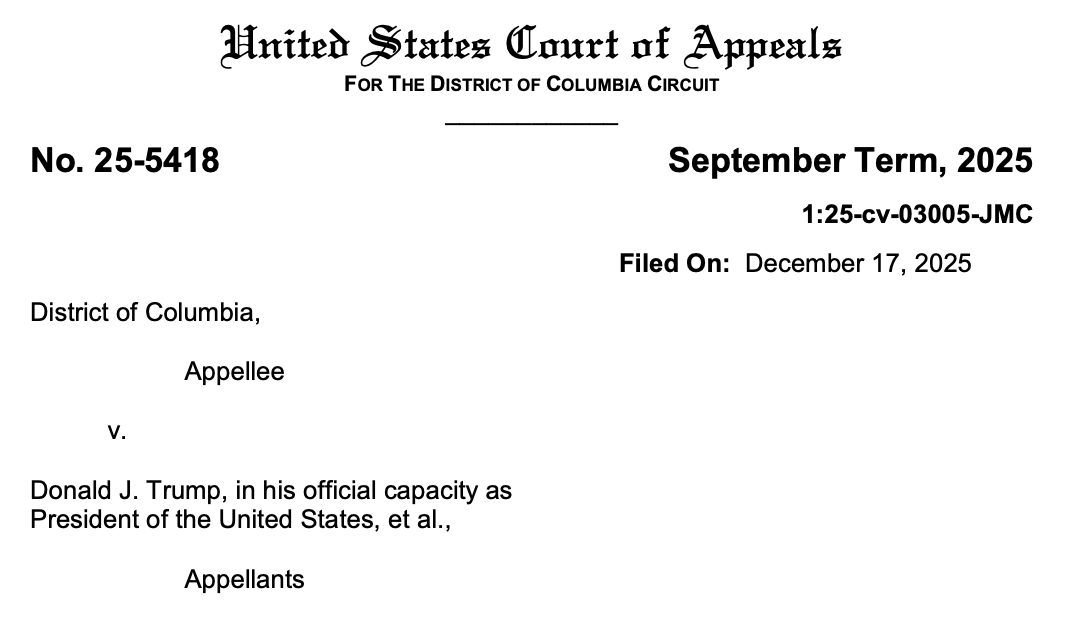 United States Court of Appeals
FOR THE DISTRICT OF COLUMBIA CIRCUIT

No. 25-5418

September Term, 2025

1:25-cv-03005-JMC

Filed On: December 17, 2025

District of Columbia,

Appellee

v.

Donald J. Trump, in his official capacity as President of the United States, et al.,

Appellants